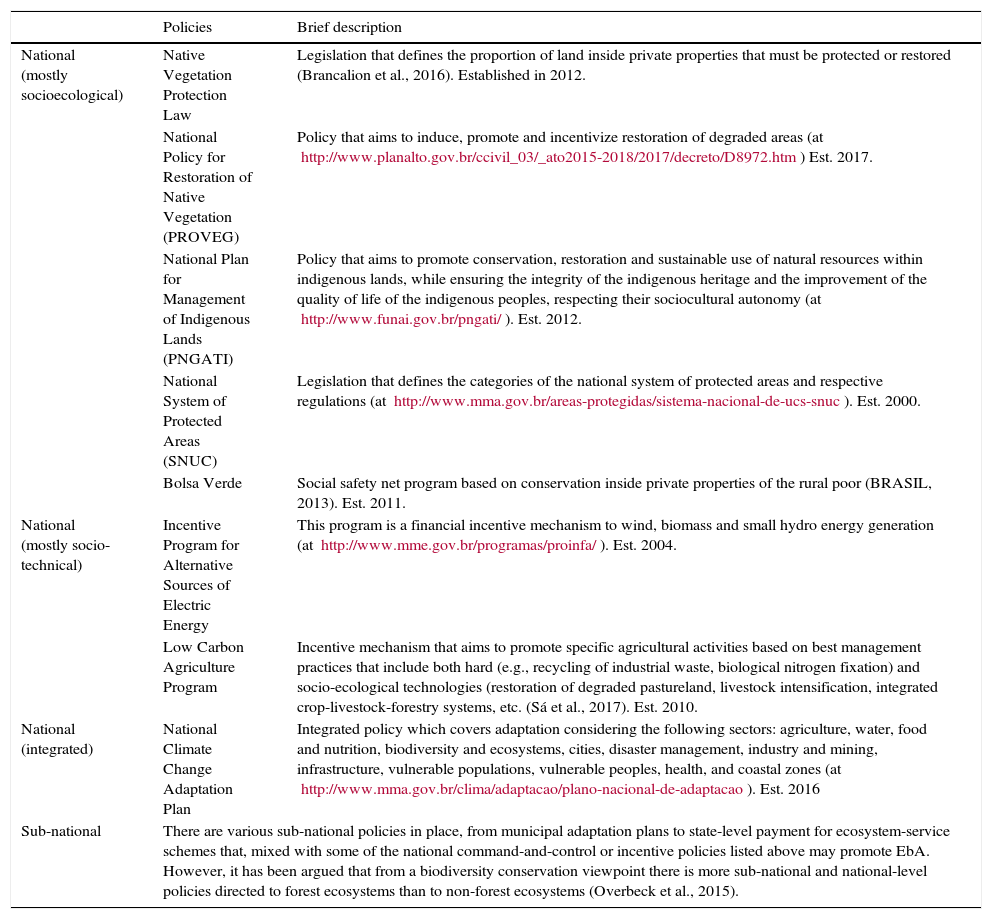 | | Policies | Brief description |
|---|---|---|
| National (mostly socioecological) | Native Vegetation Protection Law | Legislation that defines the proportion of land inside private properties that must be protected or restored (Brancalion et al., 2016). Established in 2012. |
| | National Policy for Restoration of Native Vegetation (PROVEG) | Policy that aims to induce, promote and incentivize restoration of degraded areas (at http://www.planalto.gov.br/ccivil_03/_ato2015-2018/2017/decreto/D8972.htm ) Est. 2017. |
| | National Plan for Management of Indigenous Lands (PNGATI) | Policy that aims to promote conservation, restoration and sustainable use of natural resources within indigenous lands, while ensuring the integrity of the indigenous heritage and the improvement of the quality of life of the indigenous peoples, respecting their sociocultural autonomy (at http://www.funai.gov.br/pngati/ ). Est. 2012. |
| | National System of Protected Areas (SNUC) | Legislation that defines the categories of the national system of protected areas and respective regulations (at http://www.mma.gov.br/areas-protegidas/sistema-nacional-de-ucs-snuc ). Est. 2000. |
| | Bolsa Verde | Social safety net program based on conservation inside private properties of the rural poor (BRASIL, 2013). Est. 2011. |
| National (mostly socio-technical) | Incentive Program for Alternative Sources of Electric Energy | This program is a financial incentive mechanism to wind, biomass and small hydro energy generation (at http://www.mme.gov.br/programas/proinfa/ ). Est. 2004. |
| | Low Carbon Agriculture Program | Incentive mechanism that aims to promote specific agricultural activities based on best management practices that include both hard (e.g., recycling of industrial waste, biological nitrogen fixation) and socio-ecological technologies (restoration of degraded pastureland, livestock intensification, integrated crop-livestock-forestry systems, etc. (Sá et al., 2017). Est. 2010. |
| National (integrated) | National Climate Change Adaptation Plan | Integrated policy which covers adaptation considering the following sectors: agriculture, water, food and nutrition, biodiversity and ecosystems, cities, disaster management, industry and mining, infrastructure, vulnerable populations, vulnerable peoples, health, and coastal zones (at http://www.mma.gov.br/clima/adaptacao/plano-nacional-de-adaptacao ). Est. 2016 |
| Sub-national | There are various sub-national policies in place, from municipal adaptation plans to state-level payment for ecosystem-service schemes that, mixed with some of the national command-and-control or incentive policies listed above may promote EbA. However, it has been argued that from a biodiversity conservation viewpoint there is more sub-national and national-level policies directed to forest ecosystems than to non-forest ecosystems (Overbeck et al., 2015). | |